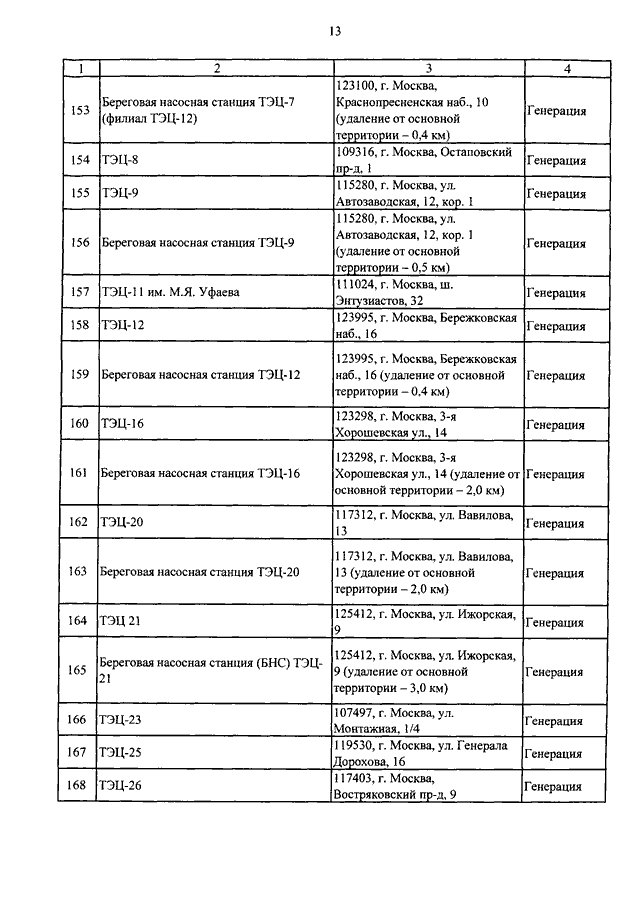 13

| 1 | 2 | 3 | 4 |
|---|---|---|---|
| 153 | Береговая насосная станция ТЭЦ-7 (филиал ТЭЦ-12) | 123100, г. Москва, Краснопресненская наб., 10 (удаление от основной территории – 0,4 км) | Генерация |
| 154 | ТЭЦ-8 | 109316, г. Москва, Остаповский пр-д, 1 | Генерация |
| 155 | ТЭЦ-9 | 115280, г. Москва, ул. Автозаводская, 12, кор. 1 | Генерация |
| 156 | Береговая насосная станция ТЭЦ-9 | 115280, г. Москва, ул. Автозаводская, 12, кор. 1 (удаление от основной территории – 0,5 км) | Генерация |
| 157 | ТЭЦ-11 им. М.Я. Уфаева | 111024, г. Москва, ш. Энтузиастов, 32 | Генерация |
| 158 | ТЭЦ-12 | 123995, г. Москва, Бережковская наб., 16 | Генерация |
| 159 | Береговая насосная станция ТЭЦ-12 | 123995, г. Москва, Бережковская наб., 16 (удаление от основной территории – 0,4 км) | Генерация |
| 160 | ТЭЦ-16 | 123298, г. Москва, 3-я Хорошевская ул., 14 | Генерация |
| 161 | Береговая насосная станция ТЭЦ-16 | 123298, г. Москва, 3-я Хорошевская ул., 14 (удаление от основной территории – 2,0 км) | Генерация |
| 162 | ТЭЦ-20 | 117312, г. Москва, ул. Вавилова, 13 | Генерация |
| 163 | Береговая насосная станция ТЭЦ-20 | 117312, г. Москва, ул. Вавилова, 13 (удаление от основной территории – 2,0 км) | Генерация |
| 164 | ТЭЦ 21 | 125412, г. Москва, ул. Ижорская, 9 | Генерация |
| 165 | Береговая насосная станция (БНС) ТЭЦ-21 | 125412, г. Москва, ул. Ижорская, 9 (удаление от основной территории – 3,0 км) | Генерация |
| 166 | ТЭЦ-23 | 107497, г. Москва, ул. Монтажная, 1/4 | Генерация |
| 167 | ТЭЦ-25 | 119530, г. Москва, ул. Генерала Дорохова, 16 | Генерация |
| 168 | ТЭЦ-26 | 117403, г. Москва, Востряковский пр-д, 9 | Генерация |